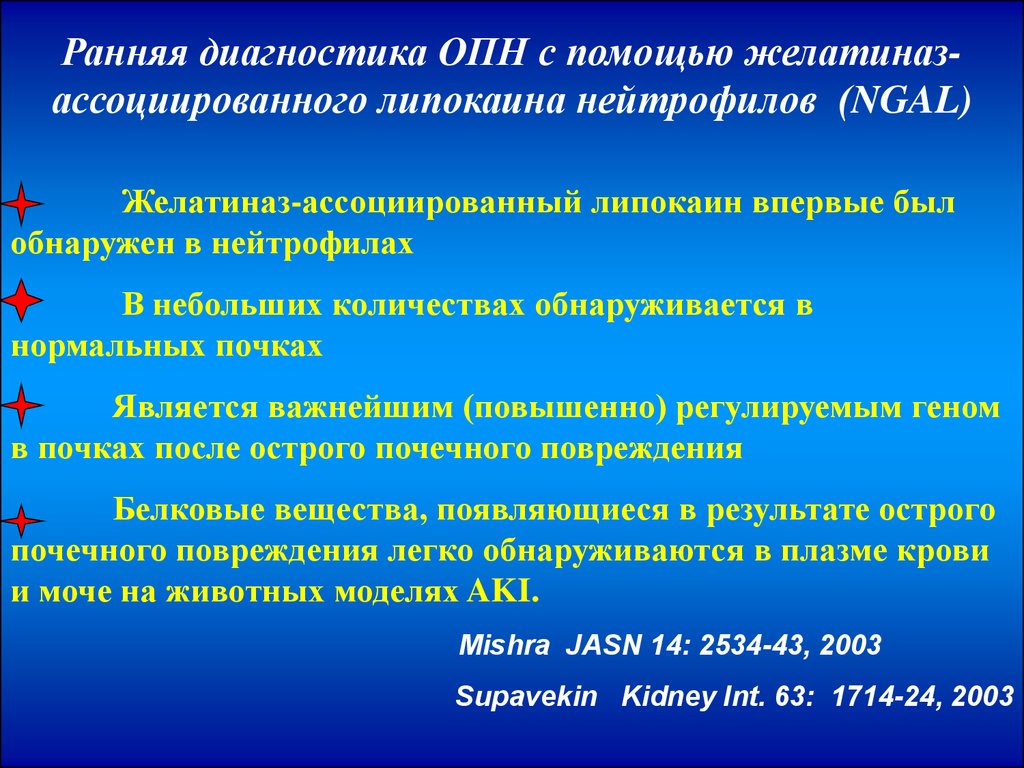 Ранняя диагностика ОПН с помощью желатиназ-ассоциированного липокаина нейтрофилов (NGAL)

Желатиназ-ассоциированный липокаин впервые был обнаружен в нейтрофилах

В небольших количествах обнаруживается в нормальных почках

Является важнейшим (повышенно) регулируемым геном в почках после острого почечного повреждения

Белковые вещества, появляющиеся в результате острого почечного повреждения легко обнаруживаются в плазме крови и моче на животных моделях AKI.

Mishra JASN 14: 2534-43, 2003

Supavekin Kidney Int. 63: 1714-24, 2003